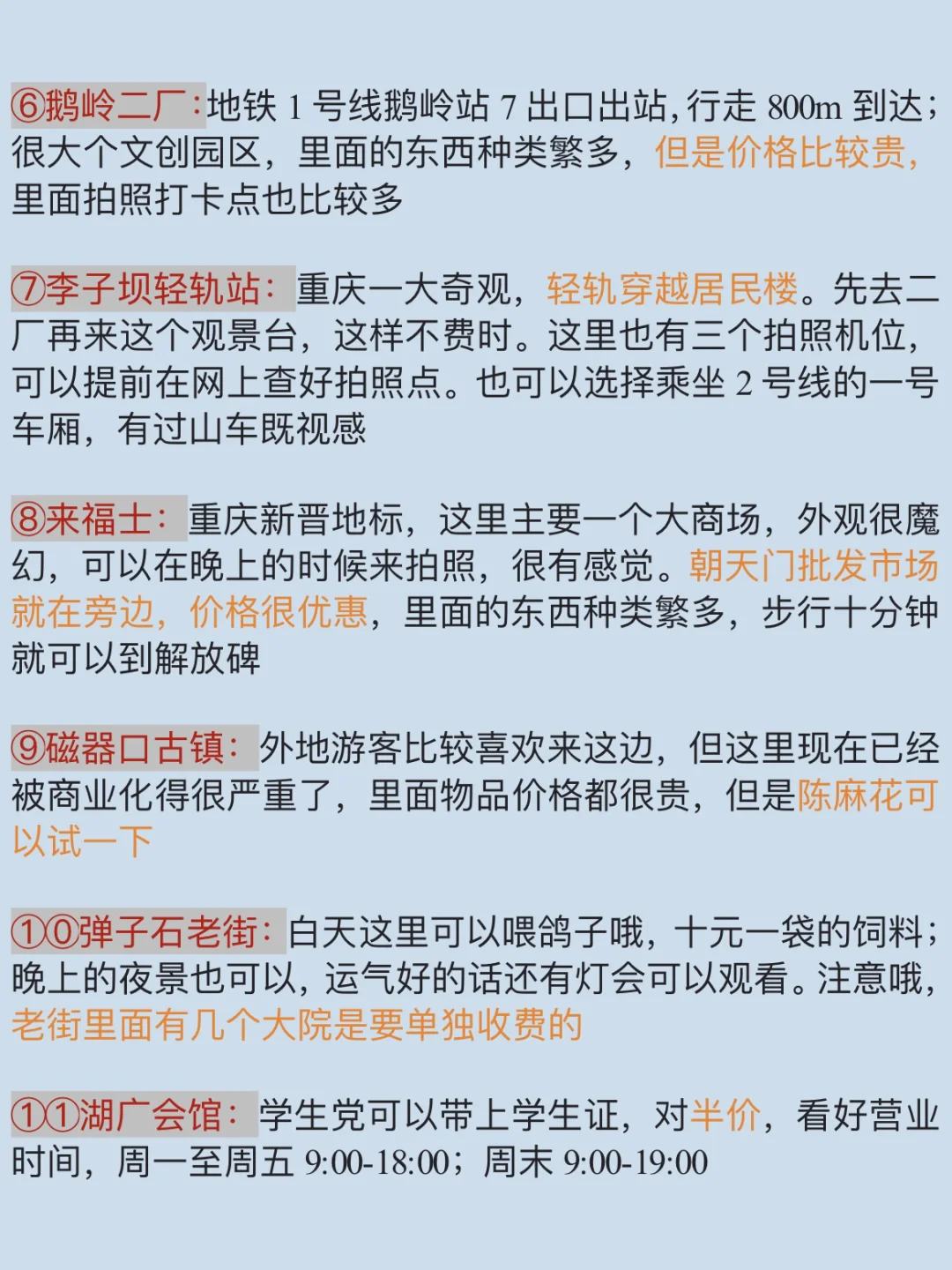 ⑥鹅岭二厂：地铁 1 号线鹅岭站 7 出口出站，行走 800m 到达；很大个文创园区，里面的东西种类繁多，但是价格比较贵，里面拍照打卡点也比较多

⑦李子坝轻轨站：重庆一大奇观，轻轨穿越居民楼。先去二厂再来这个观景台，这样不费时。这里也有三个拍照机位，可以提前在网上查好拍照点。也可以选择乘坐 2 号线的一号车厢，有过山车既视感

⑧来福士：重庆新晋地标，这里主要一个大商场，外观很魔幻，可以在晚上的时候来拍照，很有感觉。朝天门批发市场就在旁边，价格很优惠，里面的东西种类繁多，步行十分钟就可以到解放碑

⑨磁器口古镇：外地游客比较喜欢来这边，但这里现在已经被商业化得很严重了，里面物品价格都很贵，但是陈麻花可以试一下

①⓪弹子石老街：白天这里可以喂鸽子哦，十元一袋的饲料；晚上的夜景也可以，运气好的话还有灯会可以观看。注意哦，老街里面有几个大院是要单独收费的

①①湖广会馆：学生党可以带上学生证，对半价，看好营业时间，周一至周五 9:00-18:00；周末 9:00-19:00